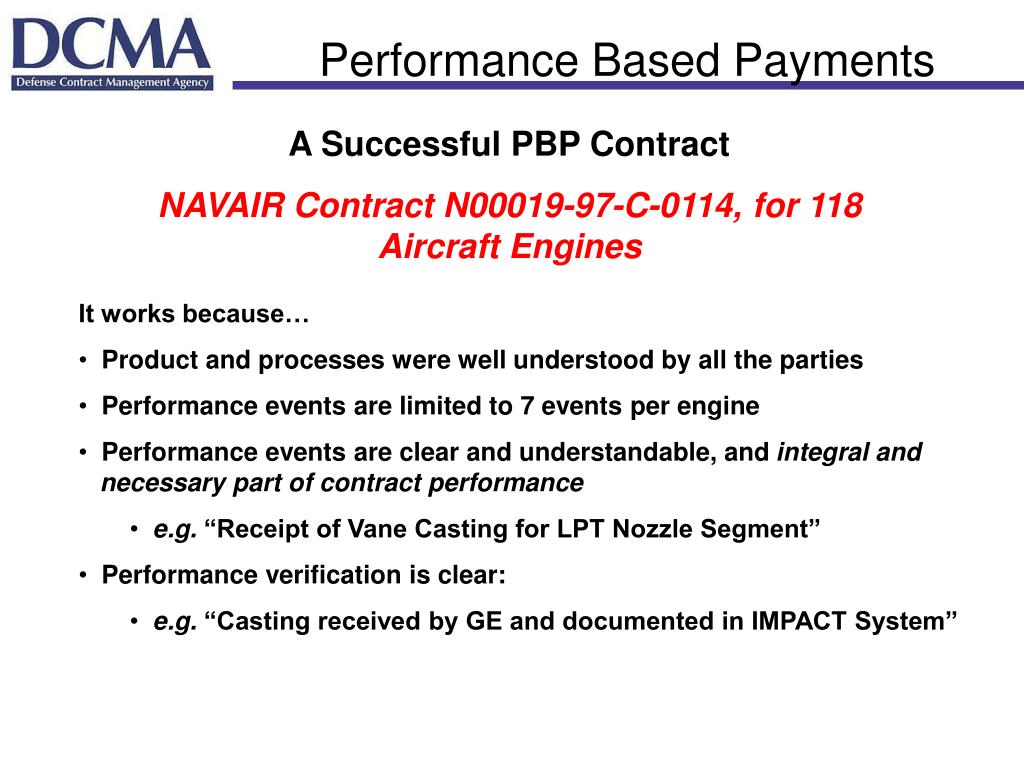 DCMA
Defense Contract Management Agency

Performance Based Payments

A Successful PBP Contract

NAVAIR Contract N00019-97-C-0114, for 118 Aircraft Engines

It works because…

• Product and processes were well understood by all the parties

• Performance events are limited to 7 events per engine

• Performance events are clear and understandable, and integral and necessary part of contract performance

• e.g. “Receipt of Vane Casting for LPT Nozzle Segment”

• Performance verification is clear:

• e.g. “Casting received by GE and documented in IMPACT System”